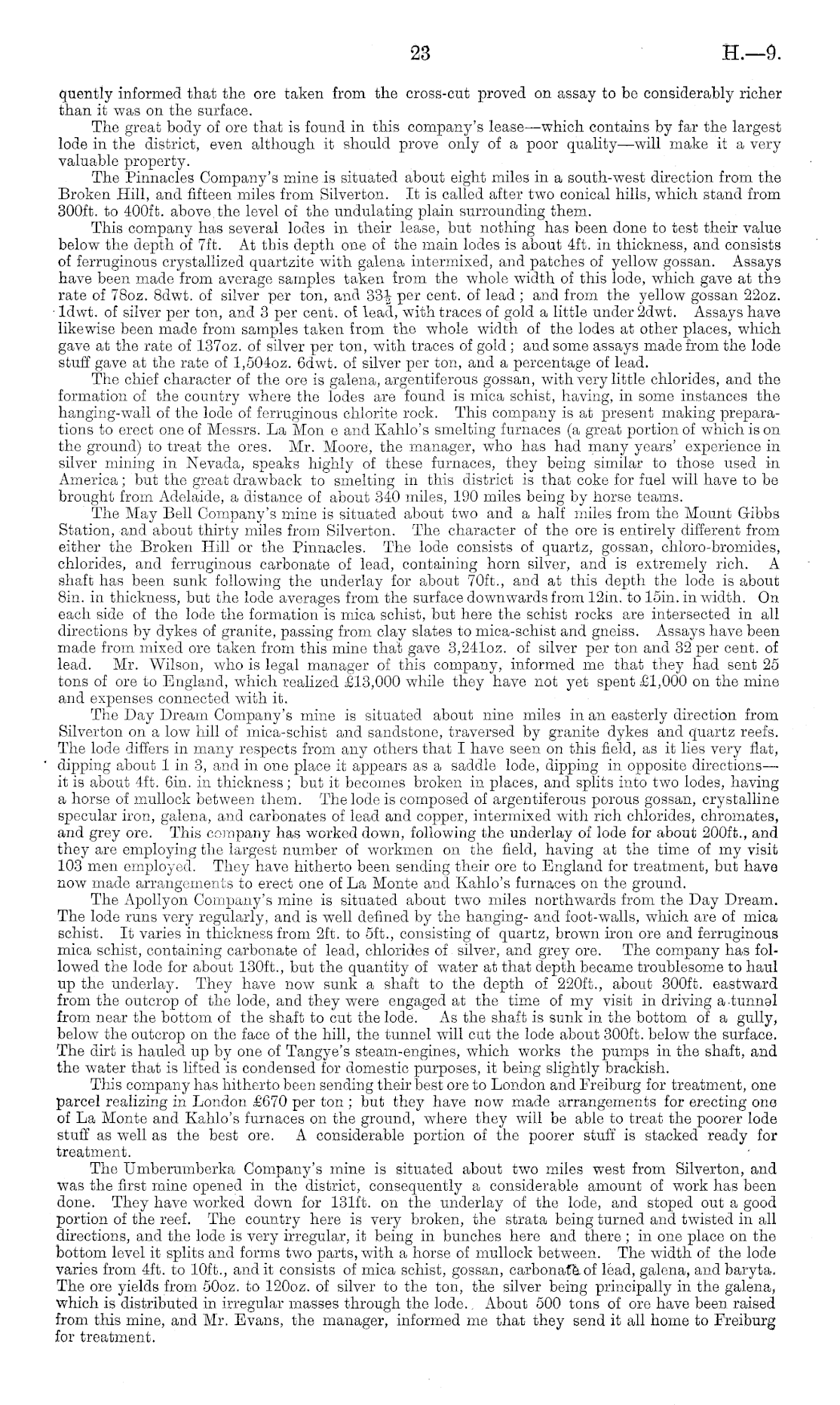 23 H.—9.

quently informed that the ore taken from the cross-cut proved on assay to be considerably richer than it was on the surface.

The great body of ore that is found in this company's lease—which contains by far the largest lode in the district, even although it should prove only of a poor quality—will make it a very valuable property.

The Pinnacles Company's mine is situated about eight miles in a south-west direction from the Broken Hill, and fifteen miles from Silverton. It is called after two conical hills, which stand from 300ft. to 400ft. above the level of the undulating plain surrounding them.

This company has several lodes in their lease, but nothing has been done to test their value below the depth of 7ft. At this depth one of the main lodes is about 4ft. in thickness, and consists of ferruginous crystallized quartzite with galena intermixed, and patches of yellow gossan. Assays have been made from average samples taken from the whole width of this lode, which gave at the rate of 78oz. 8dwt. of silver per ton, and $33\frac{1}{2}$ per cent. of lead; and from the yellow gossan 22oz. 1dwt. of silver per ton, and 3 per cent. of lead, with traces of gold a little under 2dwt. Assays have likewise been made from samples taken from the whole width of the lodes at other places, which gave at the rate of 137oz. of silver per ton, with traces of gold; and some assays made from the lode stuff gave at the rate of 1,504oz. 6dwt. of silver per ton, and a percentage of lead.

The chief character of the ore is galena, argentiferous gossan, with very little chlorides, and the formation of the country where the lodes are found is mica schist, having, in some instances the hanging-wall of the lode of ferruginous chlorite rock. This company is at present making preparations to erect one of Messrs. La Mon e and Kahlo's smelting furnaces (a great portion of which is on the ground) to treat the ores. Mr. Moore, the manager, who has had many years' experience in silver mining in Nevada, speaks highly of these furnaces, they being similar to those used in America; but the great drawback to smelting in this district is that coke for fuel will have to be brought from Adelaide, a distance of about 340 miles, 190 miles being by horse teams.

The May Bell Company's mine is situated about two and a half miles from the Mount Gibbs Station, and about thirty miles from Silverton. The character of the ore is entirely different from either the Broken Hill or the Pinnacles. The lode consists of quartz, gossan, chloro-bromides, chlorides, and ferruginous carbonate of lead, containing horn silver, and is extremely rich. A shaft has been sunk following the underlay for about 70ft., and at this depth the lode is about 8in. in thickness, but the lode averages from the surface downwards from 12in. to 15in. in width. On each side of the lode the formation is mica schist, but here the schist rocks are intersected in all directions by dykes of granite, passing from clay slates to mica-schist and gneiss. Assays have been made from mixed ore taken from this mine that gave 3,241oz. of silver per ton and 32 per cent. of lead. Mr. Wilson, who is legal manager of this company, informed me that they had sent 25 tons of ore to England, which realized £13,000 while they have not yet spent £1,000 on the mine and expenses connected with it.

The Day Dream Company's mine is situated about nine miles in an easterly direction from Silverton on a low hill of mica-schist and sandstone, traversed by granite dykes and quartz reefs. The lode differs in many respects from any others that I have seen on this field, as it lies very flat, dipping about 1 in 3, and in one place it appears as a saddle lode, dipping in opposite directions—it is about 4ft. 6in. in thickness; but it becomes broken in places, and splits into two lodes, having a horse of mullock between them. The lode is composed of argentiferous porous gossan, crystalline specular iron, galena, and carbonates of lead and copper, intermixed with rich chlorides, chromates, and grey ore. This company has worked down, following the underlay of lode for about 200ft., and they are employing the largest number of workmen on the field, having at the time of my visit 103 men employed. They have hitherto been sending their ore to England for treatment, but have now made arrangements to erect one of La Monte and Kahlo's furnaces on the ground.

The Apollyon Company's mine is situated about two miles northwards from the Day Dream. The lode runs very regularly, and is well defined by the hanging- and foot-walls, which are of mica schist. It varies in thickness from 2ft. to 5ft., consisting of quartz, brown iron ore and ferruginous mica schist, containing carbonate of lead, chlorides of silver, and grey ore. The company has followed the lode for about 130ft., but the quantity of water at that depth became troublesome to haul up the underlay. They have now sunk a shaft to the depth of 220ft., about 300ft. eastward from the outcrop of the lode, and they were engaged at the time of my visit in driving a tunnel from near the bottom of the shaft to cut the lode. As the shaft is sunk in the bottom of a gully, below the outcrop on the face of the hill, the tunnel will cut the lode about 300ft. below the surface. The dirt is hauled up by one of Tangye's steam-engines, which works the pumps in the shaft, and the water that is lifted is condensed for domestic purposes, it being slightly brackish.

This company has hitherto been sending their best ore to London and Freiburg for treatment, one parcel realizing in London £670 per ton; but they have now made arrangements for erecting one of La Monte and Kahlo's furnaces on the ground, where they will be able to treat the poorer lode stuff as well as the best ore. A considerable portion of the poorer stuff is stacked ready for treatment.

The Umberumberka Company's mine is situated about two miles west from Silverton, and was the first mine opened in the district, consequently a considerable amount of work has been done. They have worked down for 131ft. on the underlay of the lode, and stoped out a good portion of the reef. The country here is very broken, the strata being turned and twisted in all directions, and the lode is very irregular, it being in bunches here and there; in one place on the bottom level it splits and forms two parts, with a horse of mullock between. The width of the lode varies from 4ft. to 10ft., and it consists of mica schist, gossan, carbonate of lead, galena, and baryta. The ore yields from 50oz. to 120oz. of silver to the ton, the silver being principally in the galena, which is distributed in irregular masses through the lode. About 500 tons of ore have been raised from this mine, and Mr. Evans, the manager, informed me that they send it all home to Freiburg for treatment.